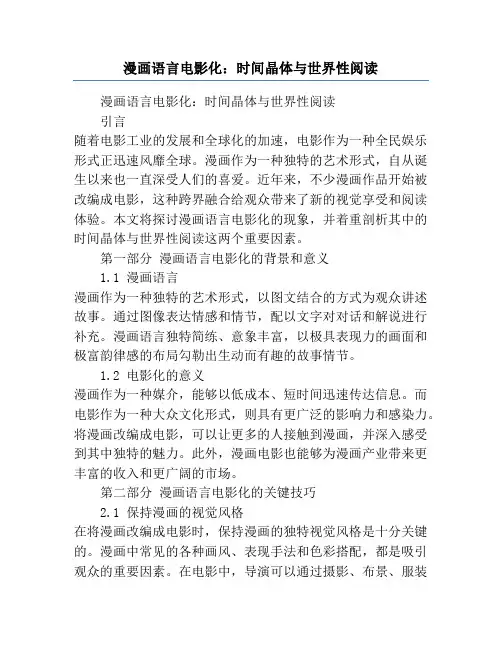 漫画语言电影化：时间晶体与世界性阅读

漫画语言电影化：时间晶体与世界性阅读

引言

随着电影工业的发展和全球化的加速，电影作为一种全民娱乐形式正迅速风靡全球。漫画作为一种独特的艺术形式，自从诞生以来也一直深受人们的喜爱。近年来，不少漫画作品开始被改编成电影，这种跨界融合给观众带来了新的视觉享受和阅读体验。本文将探讨漫画语言电影化的现象，并着重剖析其中的时间晶体与世界性阅读这两个重要因素。

第一部分 漫画语言电影化的背景和意义

1.1 漫画语言

漫画作为一种独特的艺术形式，以图文结合的方式为观众讲述故事。通过图像表达情感和情节，配以文字对对话和解说进行补充。漫画语言独特简练、意象丰富，以极具表现力的画面和极富韵律感的布局勾勒出生动而有趣的故事情节。

1.2 电影化的意义

漫画作为一种媒介，能够以低成本、短时间迅速传达信息。而电影作为一种大众文化形式，则具有更广泛的影响力和感染力。将漫画改编成电影，可以让更多的人接触到漫画，并深入感受到其中独特的魅力。此外，漫画电影也能够为漫画产业带来更丰富的收入和更广阔的市场。

第二部分 漫画语言电影化的关键技巧

2.1 保持漫画的视觉风格

在将漫画改编成电影时，保持漫画的独特视觉风格是十分关键的。漫画中常见的各种画风、表现手法和色彩搭配，都是吸引观众的重要因素。在电影中，导演可以通过摄影、布景、服装